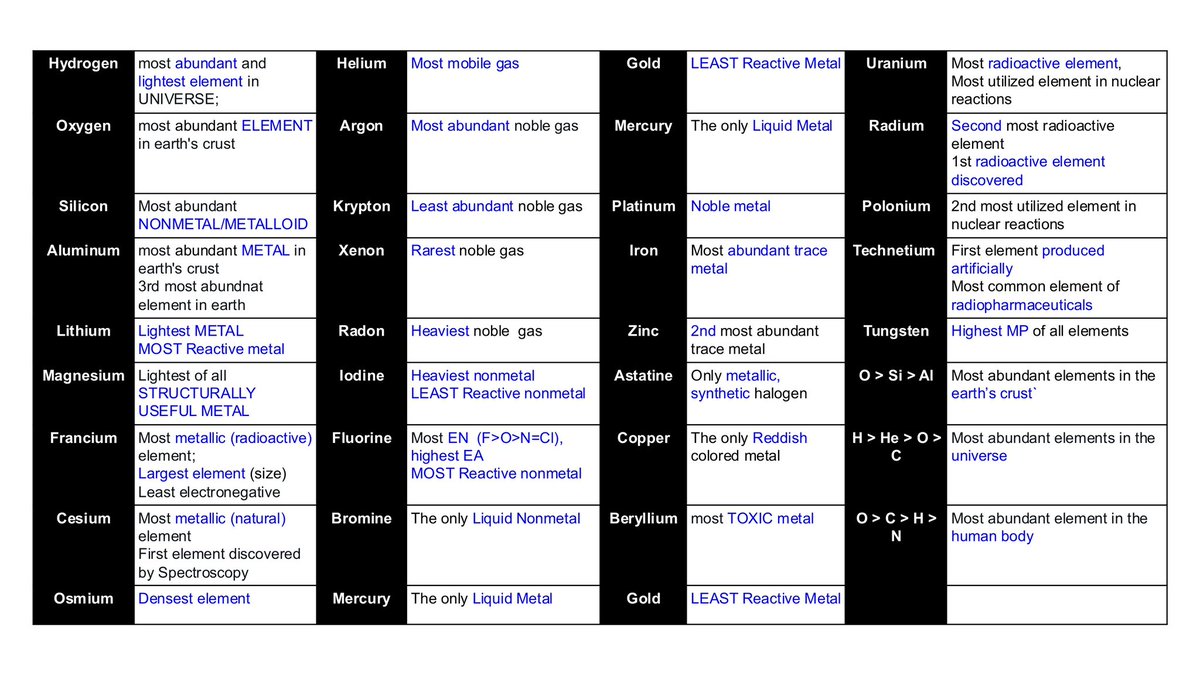 | Hydrogen | most abundant and lightest element in UNIVERSE; | Helium | Most mobile gas | Gold | LEAST Reactive Metal | Uranium | Most radioactive element, Most utilized element in nuclear reactions |
|---|---|---|---|---|---|---|---|
| Oxygen | most abundant ELEMENT in earth's crust | Argon | Most abundant noble gas | Mercury | The only Liquid Metal | Radium | Second most radioactive element 1st radioactive element discovered |
| Silicon | Most abundant NONMETAL/METALLOID | Krypton | Least abundant noble gas | Platinum | Noble metal | Polonium | 2nd most utilized element in nuclear reactions |
| Aluminum | most abundant METAL in earth's crust 3rd most abundnat element in earth | Xenon | Rarest noble gas | Iron | Most abundant trace metal | Technetium | First element produced artificially Most common element of radiopharmaceuticals |
| Lithium | Lightest METAL MOST Reactive metal | Radon | Heaviest noble gas | Zinc | 2nd most abundant trace metal | Tungsten | Highest MP of all elements |
| Magnesium | Lightest of all STRUCTURALLY USEFUL METAL | Iodine | Heaviest nonmetal LEAST Reactive nonmetal | Astatine | Only metallic, synthetic halogen | O > Si > Al | Most abundant elements in the earth's crust` |
| Francium | Most metallic (radioactive) element; Largest element (size) Least electronegative | Fluorine | Most EN (F>O>N=Cl), highest EA MOST Reactive nonmetal | Copper | The only Reddish colored metal | H > He > O > C | Most abundant elements in the universe |
| Cesium | Most metallic (natural) element First element discovered by Spectroscopy | Bromine | The only Liquid Nonmetal | Beryllium | most TOXIC metal | O > C > H > N | Most abundant element in the human body |
| Osmium | Densest element | Mercury | The only Liquid Metal | Gold | LEAST Reactive Metal | | |